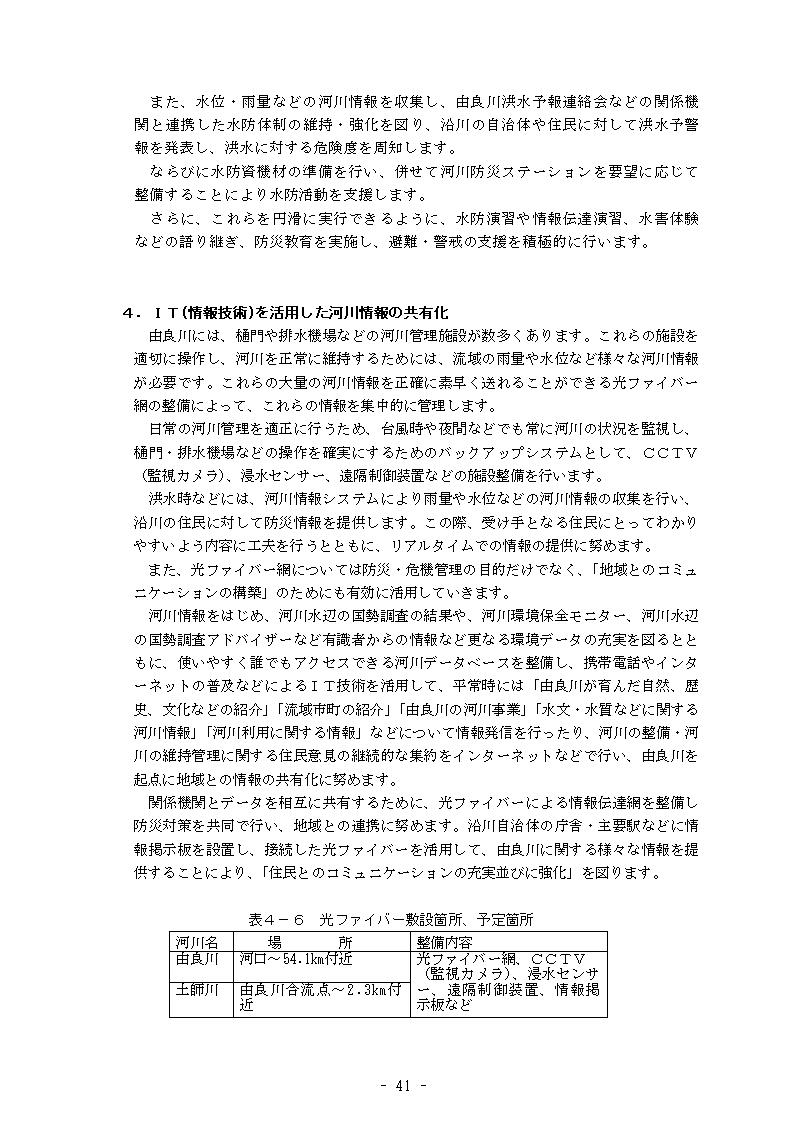 また、水位・雨量などの河川情報を収集し、由良川洪水予報連絡会などの関係機関と連携した水防体制の維持・強化を図り、沿川の自治体や住民に対して洪水予警報を発表し、洪水に対する危険度を周知します。

ならびに水防資機材の準備を行い、併せて河川防災ステーションを要望に応じて整備することにより水防活動を支援します。

さらに、これらを円滑に実行できるように、水防演習や情報伝達演習、水害体験などの語り継ぎ、防災教育を実施し、避難・警戒の支援を積極的に行います。

４．ＩＴ(情報技術)を活用した河川情報の共有化

由良川には、樋門や排水機場などの河川管理施設が数多くあります。これらの施設を適切に操作し、河川を正常に維持するためには、流域の雨量や水位など様々な河川情報が必要です。これらの大量の河川情報を正確に素早く送れることができる光ファイバー網の整備によって、これらの情報を集中的に管理します。

日常の河川管理を適正に行うため、台風時や夜間などでも常に河川の状況を監視し、樋門・排水機場などの操作を確実にするためのバックアップシステムとして、ＣＣＴＶ（監視カメラ)、浸水センサー、遠隔制御装置などの施設整備を行います。

洪水時などには、河川情報システムにより雨量や水位などの河川情報の収集を行い、沿川の住民に対して防災情報を提供します。この際、受け手となる住民にとってわかりやすいよう内容に工夫を行うとともに、リアルタイムでの情報の提供に努めます。

また、光ファイバー網については防災・危機管理の目的だけでなく、「地域とのコミュニケーションの構築」のためにも有効に活用していきます。

河川情報をはじめ、河川水辺の国勢調査の結果や、河川環境保全モニター、河川水辺の国勢調査アドバイザーなど有識者からの情報など更なる環境データの充実を図るとともに、使いやすく誰でもアクセスできる河川データベースを整備し、携帯電話やインターネットの普及などによるＩＴ技術を活用して、平常時には「由良川が育んだ自然、歴史、文化などの紹介」「流域市町の紹介」「由良川の河川事業」「水文・水質などに関する河川情報」「河川利用に関する情報」などについて情報発信を行ったり、河川の整備・河川の維持管理に関する住民意見の継続的な集約をインターネットなどで行い、由良川を起点に地域との情報の共有化に努めます。

関係機関とデータを相互に共有するために、光ファイバーによる情報伝達網を整備し防災対策を共同で行い、地域との連携に努めます。沿川自治体の庁舎・主要駅などに情報掲示板を設置し、接続した光ファイバーを活用して、由良川に関する様々な情報を提供することにより、「住民とのコミュニケーションの充実並びに強化」を図ります。

表４－６　光ファイバー敷設箇所、予定箇所

| 河川名 | 場　　所 | 整備内容 |
|---|---|---|
| 由良川 | 河口～54.1km付近 | 光ファイバー網、ＣＣＴＶ（監視カメラ)、浸水センサー、遠隔制御装置、情報掲示板など |
| 土師川 | 由良川合流点～2.3km付近 | |

- 41 -